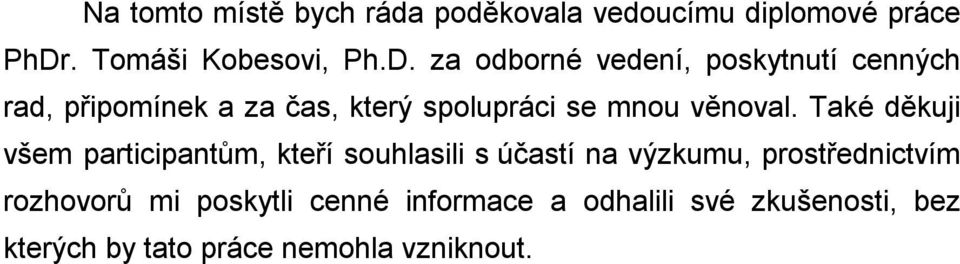 Na tomto místě bych ráda poděkovala vedoucímu diplomové práce PhDr. Tomáši Kobesovi, Ph.D. za odborné vedení, poskytnutí cenných rad, připomínek a za čas, který spolupráci se mnou věnoval. Také děkuji všem participantům, kteří souhlasili s účastí na výzkumu, prostřednictvím rozhovorů mi poskytli cenné informace a odhalili své zkušenosti, bez kterých by tato práce nemohla vzniknout.